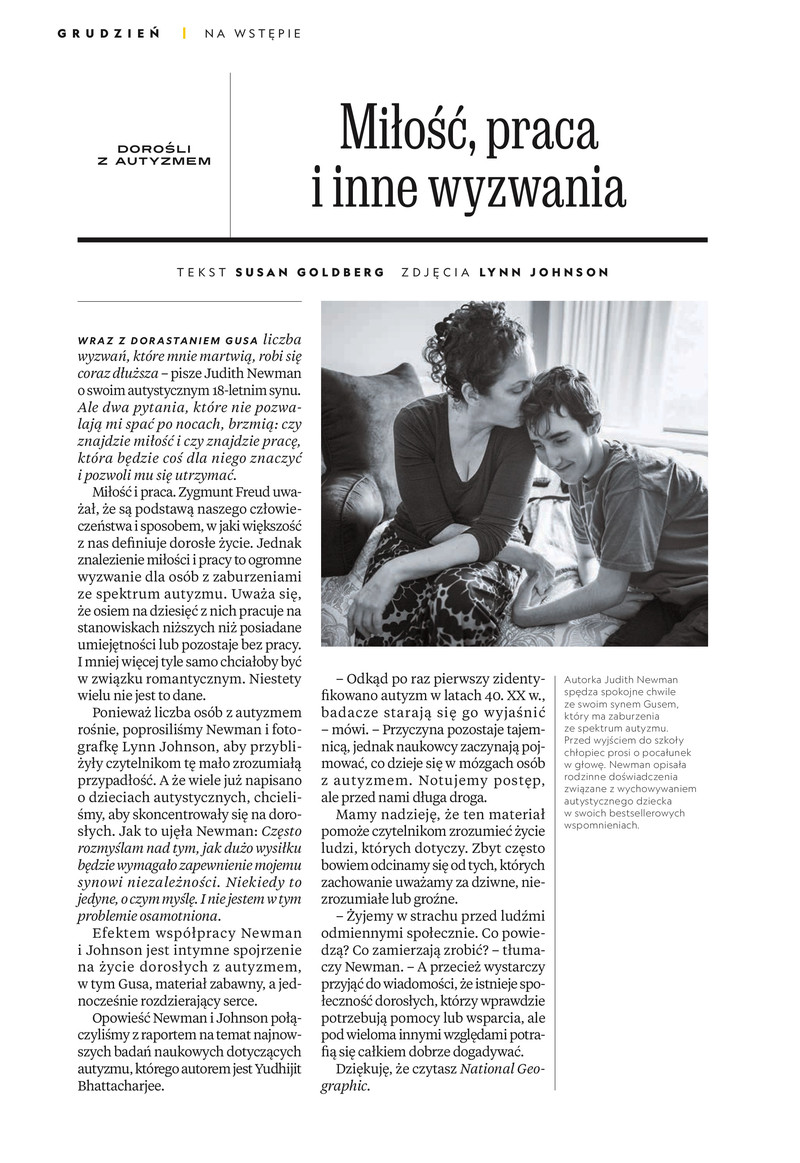 GRUDZIEŃ | NA WSTĘPIE

DOROŚLI Z AUTYZMEM

Miłość, praca i inne wyzwania

TEKST SUSAN GOLDBERG ZDJĘCIA LYNN JOHNSON

WRAZ Z DORASTANIEM GUSA liczba wyzwań, które mnie martwią, robi się coraz dłuższa – pisze Judith Newman o swoim autystycznym 18-letnim synu. Ale dwa pytania, które nie pozwalają mi spać po nocach, brzmią: czy znajdzie miłość i czy znajdzie pracę, która będzie coś dla niego znaczyć i pozwoli mu się utrzymać.

Miłość i praca. Zygmunt Freud uważał, że są podstawą naszego człowieczeństwa i sposobem, w jaki większość z nas definiuje dorosłe życie. Jednak znalezienie miłości i pracy to ogromne wyzwanie dla osób z zaburzeniami ze spektrum autyzmu. Uważa się, że osiem na dziesięć z nich pracuje na stanowiskach niższych niż posiadane umiejętności lub pozostaje bez pracy. I mniej więcej tyle samo chciałoby być w związku romantycznym. Niestety wielu nie jest to dane.

Ponieważ liczba osób z autyzmem rośnie, poprosiliśmy Newman i fotografkę Lynn Johnson, aby przybliżyły czytelnikom tę mało zrozumiałą przypadłość. A że wiele już napisano o dzieciach autystycznych, chcieliśmy, aby skoncentrowały się na dorosłych. Jak to ujęła Newman: Często rozmyślam nad tym, jak dużo wysiłku będzie wymagało zapewnienie mojemu synowi niezależności. Niekiedy to jedyne, o czym myślę. I nie jestem w tym problemie osamotniona.

Efektem współpracy Newman i Johnson jest intymne spojrzenie na życie dorosłych z autyzmem, w tym Gusa, materiał zabawny, a jednocześnie rozdzierający serce.

Opowieść Newman i Johnson połączyliśmy z raportem na temat najnowszych badań naukowych dotyczących autyzmu, którego autorem jest Yudhijit Bhattacharjee.

– Odkąd po raz pierwszy zidentyfikowano autyzm w latach 40. XX w., badacze starają się go wyjaśnić – mówi. – Przyczyna pozostaje tajemnicą, jednak naukowcy zaczynają pojmować, co dzieje się w mózgach osób z autyzmem. Notujemy postęp, ale przed nami długa droga.

Mamy nadzieję, że ten materiał pomoże czytelnikom zrozumieć życie ludzi, których dotyczy. Zbyt często bowiem odcinamy się od tych, których zachowanie uważamy za dziwne, niezrozumiałe lub groźne.

– Żyjemy w strachu przed ludźmi odmiennymi społecznie. Co powiedzą? Co zamierzają zrobić? – tłumaczy Newman. – A przecież wystarczy przyjąć do wiadomości, że istnieje społeczność dorosłych, którzy wprawdzie potrzebują pomocy lub wsparcia, ale pod wieloma innymi względami potrafią się całkiem dobrze dogadywać.

Dziękuję, że czytasz National Geographic.

Autorka Judith Newman spędza spokojne chwile ze swoim synem Gusem, który ma zaburzenia ze spektrum autyzmu. Przed wyjściem do szkoły chłopiec prosi o pocałunek w głowę. Newman opisała rodzinne doświadczenia związane z wychowywaniem autystycznego dziecka w swoich bestsellerowych wspomnieniach.